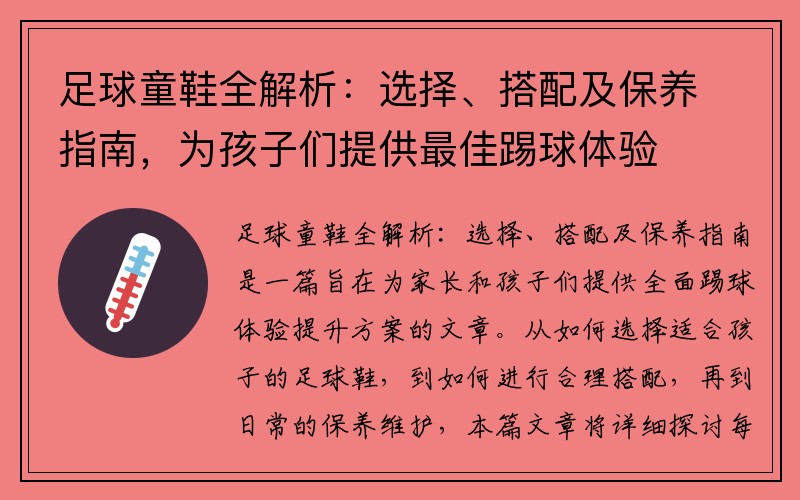 足球童鞋全解析：选择、搭配及保养指南，为孩子们提供最佳踢球体验

足球童鞋全解析：选择、搭配及保养指南是一篇旨在为家长和孩子们提供全面踢球体验提升方案的文章。从如何选择适合孩子的足球鞋，到如何进行合理搭配，再到日常的保养维护，本篇文章将详细探讨每